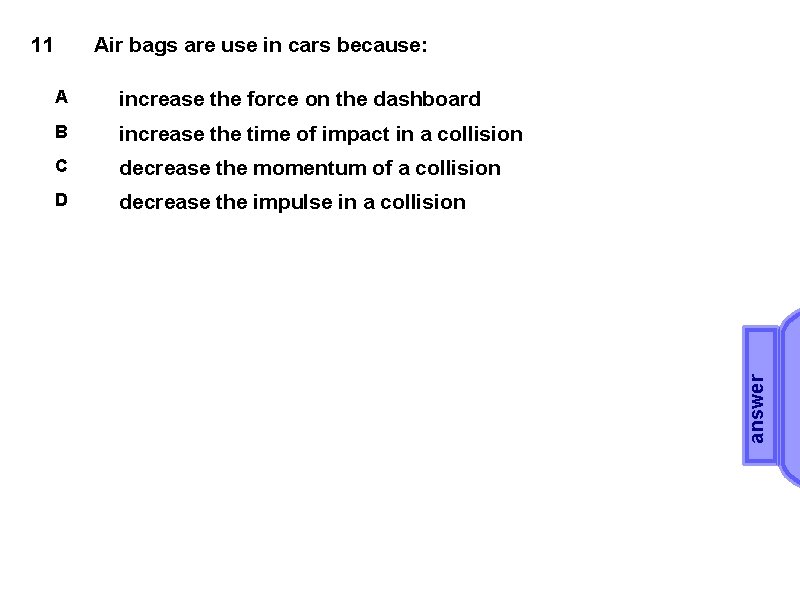 11 Air bags are use in cars because:

A increase the force on the dashboard

B increase the time of impact in a collision

C decrease the momentum of a collision

D decrease the impulse in a collision

answer